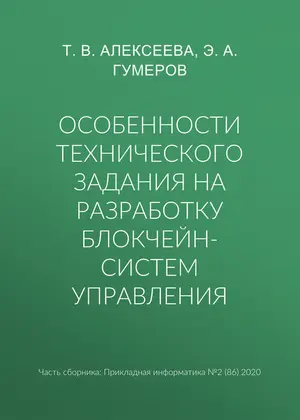 Т. В. АЛЕКСЕЕВА, Э. А. ГУМЕРОВ

ОСОБЕННОСТИ ТЕХНИЧЕСКОГО ЗАДАНИЯ НА РАЗРАБОТКУ БЛОКЧЕЙН-СИСТЕМ УПРАВЛЕНИЯ

Часть сборника: Прикладная информатика №2 (86) 2020